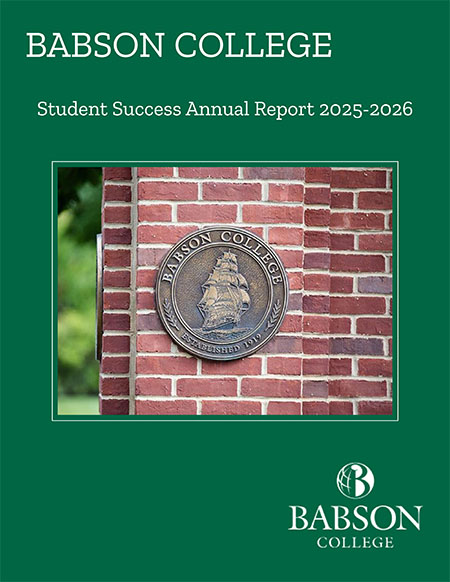 BABSON COLLEGE

Student Success Annual Report 2025-2026

BABSON COLLEGE

ESTABLISHED 1919

BABSON
COLLEGE